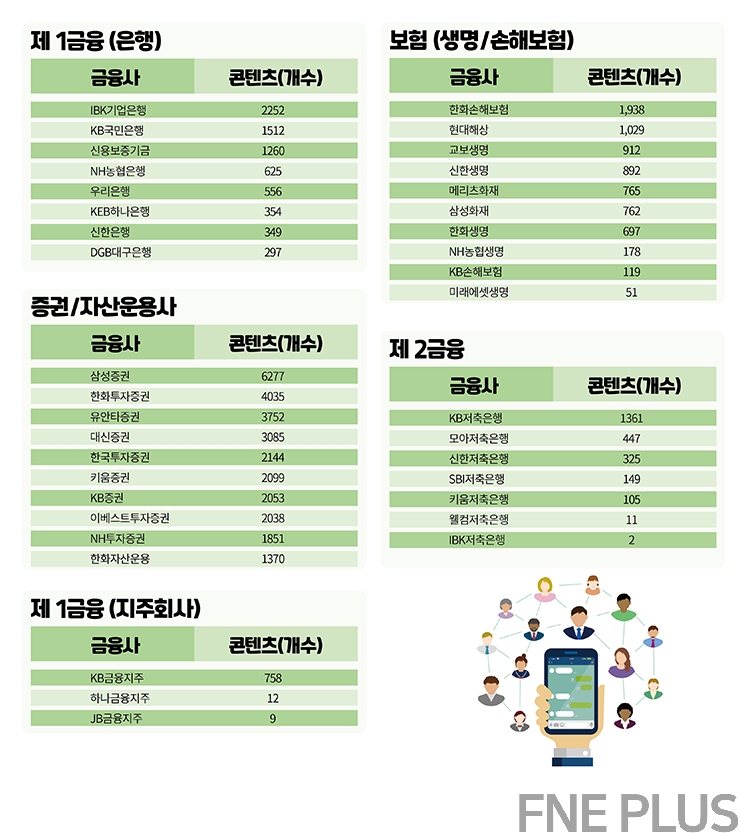 제 1금융 (은행)

| 금융사 | 콘텐츠(개수) |
|---|---|
| IBK기업은행 | 2252 |
| KB국민은행 | 1512 |
| 신용보증기금 | 1260 |
| NH농협은행 | 625 |
| 우리은행 | 556 |
| KEB하나은행 | 354 |
| 신한은행 | 349 |
| DGB대구은행 | 297 |

증권/자산운용사

| 금융사 | 콘텐츠(개수) |
|---|---|
| 삼성증권 | 6277 |
| 한화투자증권 | 4035 |
| 유안타증권 | 3752 |
| 대신증권 | 3085 |
| 한국투자증권 | 2144 |
| 키움증권 | 2099 |
| KB증권 | 2053 |
| 이베스트투자증권 | 2038 |
| NH투자증권 | 1851 |
| 한화자산운용 | 1370 |

제 1금융 (지주회사)

| 금융사 | 콘텐츠(개수) |
|---|---|
| KB금융지주 | 758 |
| 하나금융지주 | 12 |
| JB금융지주 | 9 |

보험 (생명/손해보험)

| 금융사 | 콘텐츠(개수) |
|---|---|
| 한화손해보험 | 1,938 |
| 현대해상 | 1,029 |
| 교보생명 | 912 |
| 신한생명 | 892 |
| 메리츠화재 | 765 |
| 삼성화재 | 762 |
| 한화생명 | 697 |
| NH농협생명 | 178 |
| KB손해보험 | 119 |
| 미래에셋생명 | 51 |

제 2금융

| 금융사 | 콘텐츠(개수) |
|---|---|
| KB저축은행 | 1361 |
| 모아저축은행 | 447 |
| 신한저축은행 | 325 |
| SBI저축은행 | 149 |
| 키움저축은행 | 105 |
| 웰컴저축은행 | 11 |
| IBK저축은행 | 2 |

FNE PLUS